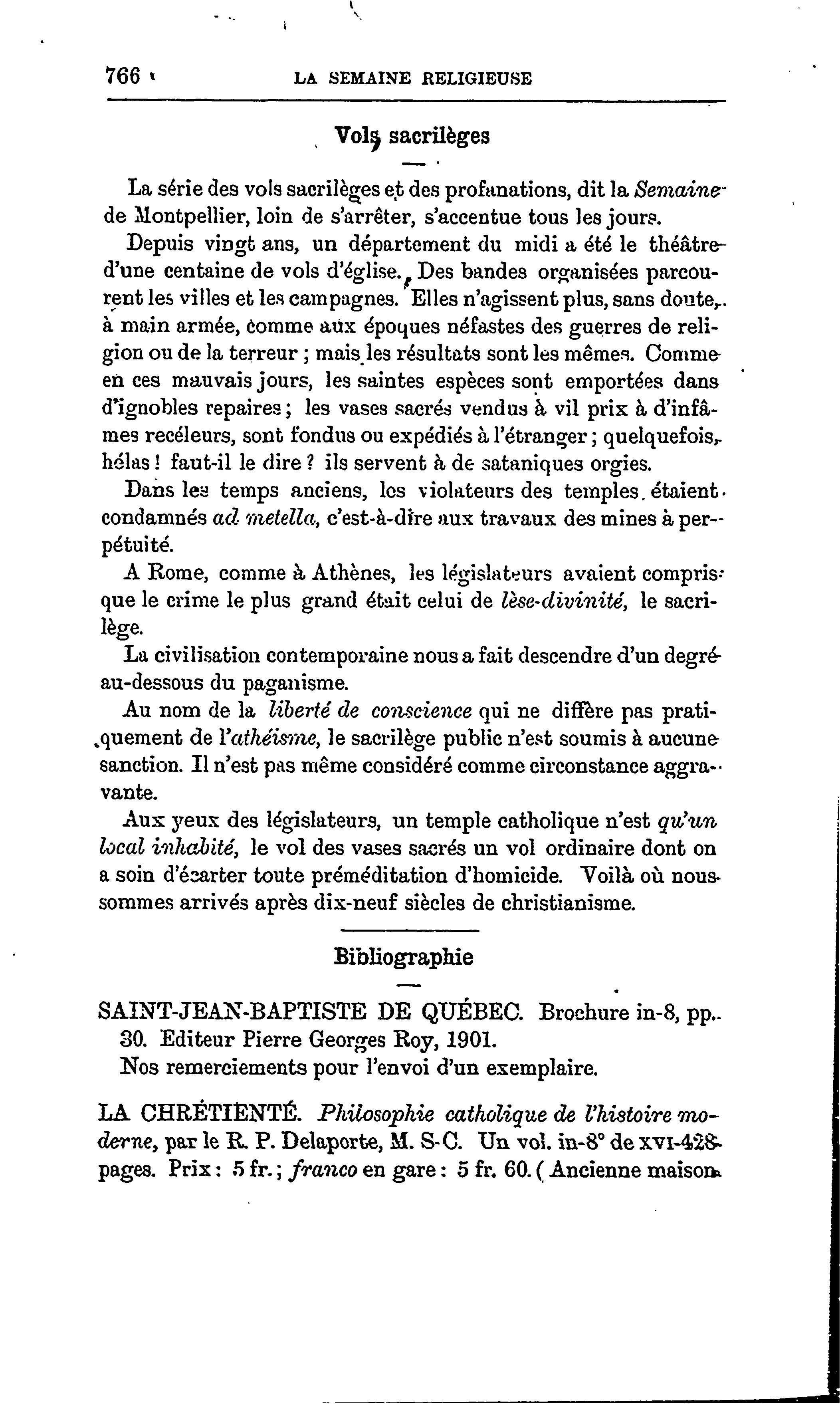 766 LA SEMAINE RELIGIEUSE

Vols sacrilèges

La série des vols sacrilèges et des profanations, dit la Semaine de Montpellier, loin de s'arrêter, s'accentue tous les jours.

Depuis vingt ans, un département du midi a été le théâtre d'une centaine de vols d'église. Des bandes organisées parcourent les villes et les campagnes. Elles n'agissent plus, sans doute, à main armée, comme aux époques néfastes des guerres de religion ou de la terreur ; mais les résultats sont les mêmes. Comme en ces mauvais jours, les saintes espèces sont emportées dans d'ignobles repaires ; les vases sacrés vendus à vil prix à d'infâmes recéleurs, sont fondus ou expédiés à l'étranger ; quelquefois, hélas ! faut-il le dire ? ils servent à de sataniques orgies.

Dans les temps anciens, les violateurs des temples étaient condamnés ad metella, c'est-à-dire aux travaux des mines à perpétuité.

A Rome, comme à Athènes, les législateurs avaient compris que le crime le plus grand était celui de lèse-divinité, le sacrilège.

La civilisation contemporaine nous a fait descendre d'un degré au-dessous du paganisme.

Au nom de la liberté de conscience qui ne diffère pas pratiquement de l'athéisme, le sacrilège public n'est soumis à aucune sanction. Il n'est pas même considéré comme circonstance aggravante.

Aux yeux des législateurs, un temple catholique n'est qu'un local inhabité, le vol des vases sacrés un vol ordinaire dont on a soin d'écarter toute préméditation d'homicide. Voilà où nous sommes arrivés après dix-neuf siècles de christianisme.

Bibliographie

SAINT-JEAN-BAPTISTE DE QUÉBEC. Brochure in-8, pp. 30. Editeur Pierre Georges Roy, 1901.
Nos remerciements pour l'envoi d'un exemplaire.

LA CHRÉTIENTÉ. Philosophie catholique de l'histoire moderne, par le R. P. Delaporte, M. S-C. Un vol. in-8° de XVI-428 pages. Prix : 5 fr. ; franco en gare : 5 fr. 60. ( Ancienne maison